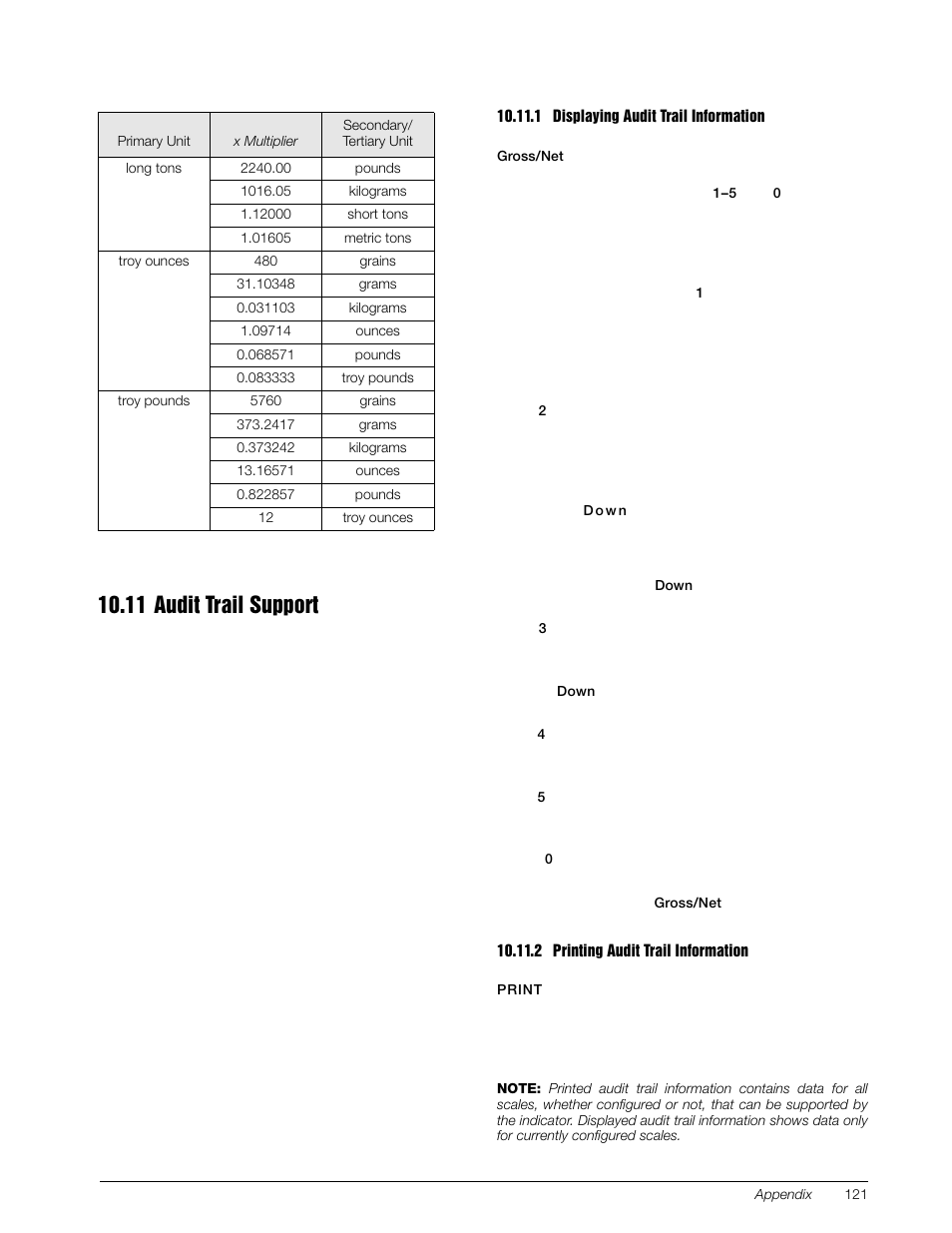 | Primary Unit | x Multiplier | Secondary/ Tertiary Unit |
|---|---|---|
| long tons | 2240.00 | pounds |
| | 1016.05 | kilograms |
| | 1.12000 | short tons |
| | 1.01605 | metric tons |
| troy ounces | 480 | grains |
| | 31.10348 | grams |
| | 0.031103 | kilograms |
| | 1.09714 | ounces |
| | 0.068571 | pounds |
| | 0.083333 | troy pounds |
| troy pounds | 5760 | grains |
| | 373.2417 | grams |
| | 0.373242 | kilograms |
| | 13.16571 | ounces |
| | 0.822857 | pounds |
| | 12 | troy ounces |

10.11 Audit Trail Support

10.11.1 Displaying Audit Trail Information

Gross/Net

1–5 0

1

2

Down

Down

3

Down

4

5

0

Gross/Net

10.11.2 Printing Audit Trail Information

PRINT

NOTE: Printed audit trail information contains data for all scales, whether configured or not, that can be supported by the indicator. Displayed audit trail information shows data only for currently configured scales.

Appendix 121